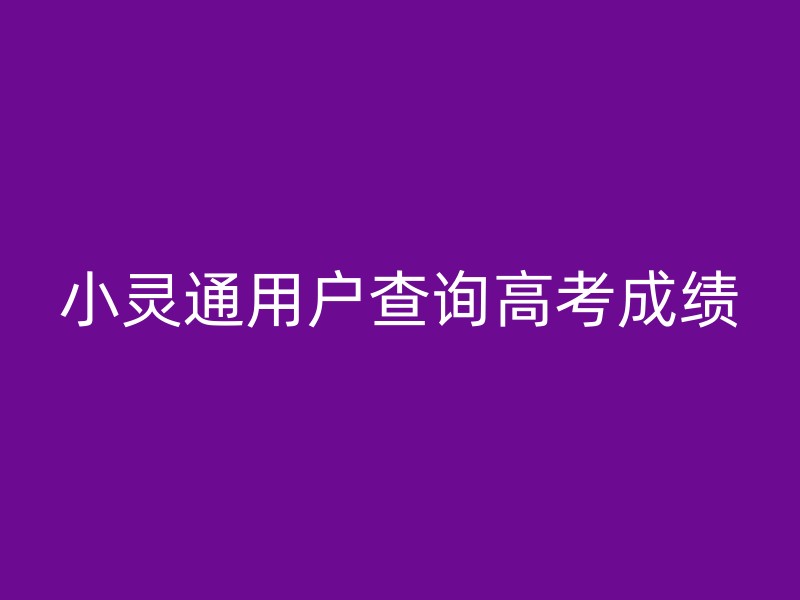 小灵通用户查询高考成绩